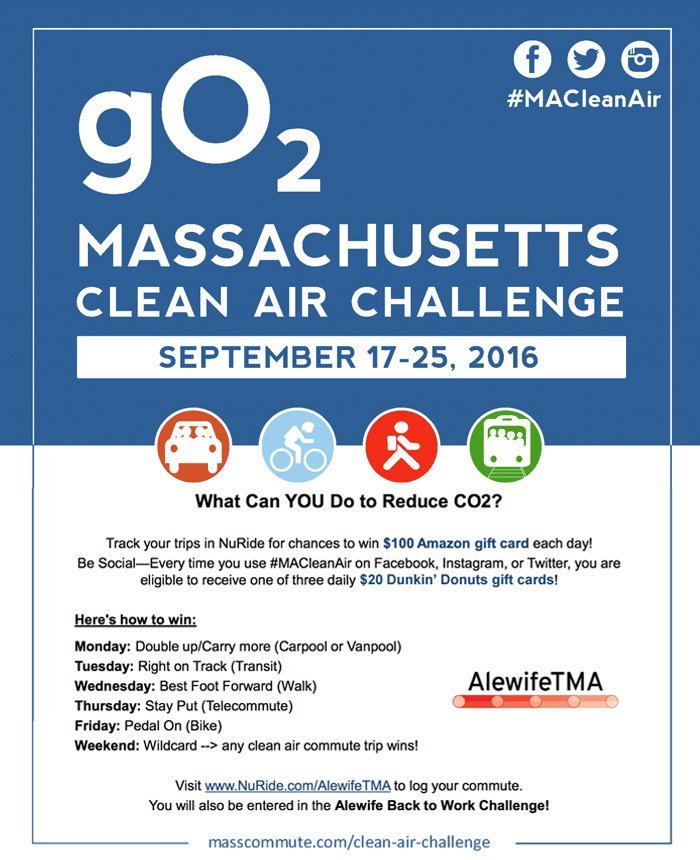 #MACleanAir

$gO_2$

MASSACHUSETTS CLEAN AIR CHALLENGE

SEPTEMBER 17-25, 2016

What Can YOU Do to Reduce CO2?

Track your trips in NuRide for chances to win $100 Amazon gift card each day! Be Social—Every time you use #MACleanAir on Facebook, Instagram, or Twitter, you are eligible to receive one of three daily $20 Dunkin' Donuts gift cards!

Here's how to win:

Monday: Double up/Carry more (Carpool or Vanpool)
Tuesday: Right on Track (Transit)
Wednesday: Best Foot Forward (Walk)
Thursday: Stay Put (Telecommute)
Friday: Pedal On (Bike)
Weekend: Wildcard --> any clean air commute trip wins!

AlewifeTMA

Visit www.NuRide.com/AlewifeTMA to log your commute.
You will also be entered in the Alewife Back to Work Challenge!

masscommute.com/clean-air-challenge